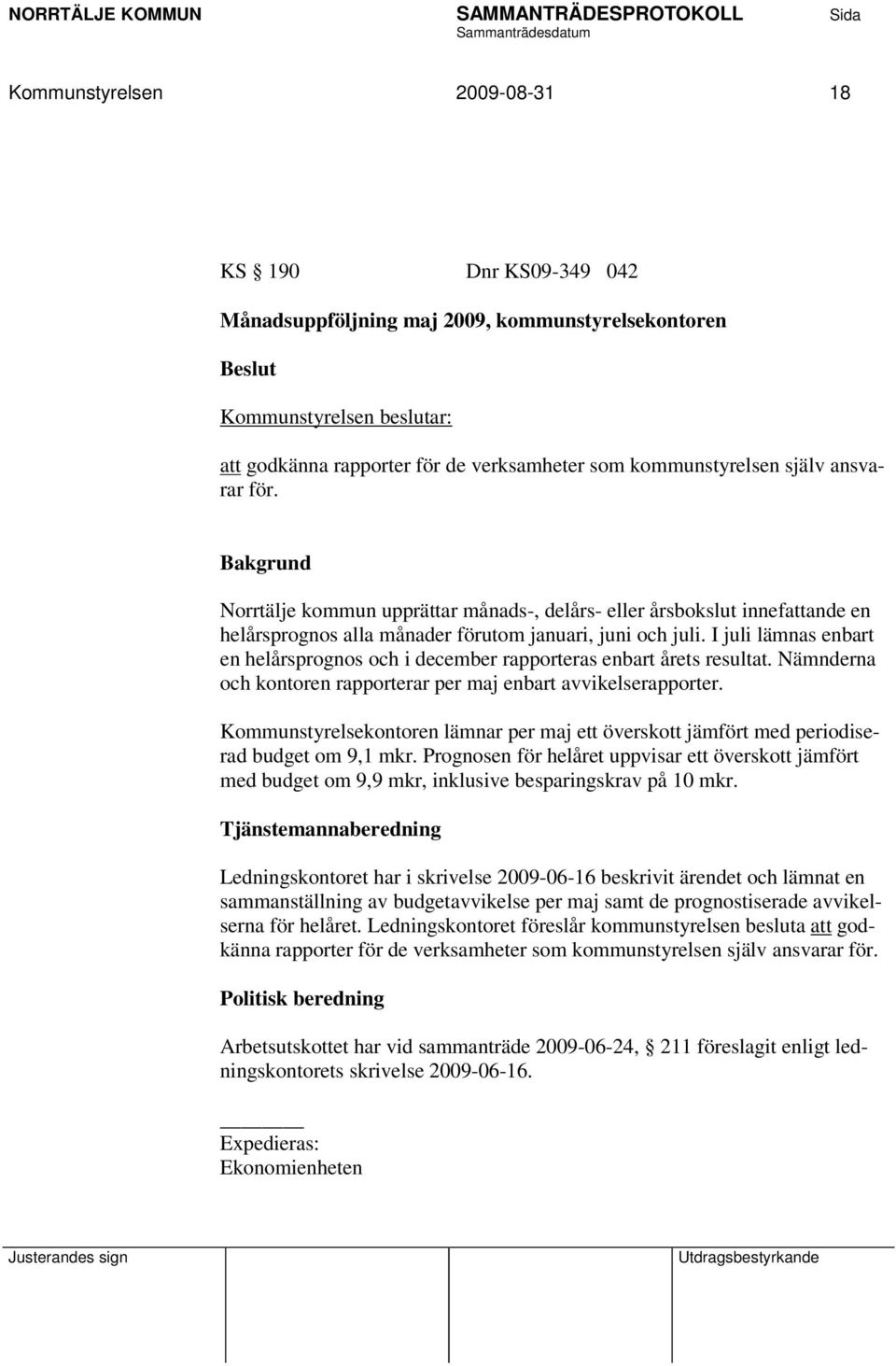 NORRTÄLJE KOMMUN SAMMANTRÄDESPROTOKOLL Sida
Sammanträdesdatum

Kommunstyrelsen 2009-08-31 18

KS § 190 Dnr KS09-349 042

Månadsuppföljning maj 2009, kommunstyrelsekontoren

Beslut

Kommunstyrelsen beslutar:

att godkänna rapporter för de verksamheter som kommunstyrelsen själv ansvarar för.

Bakgrund

Norrtälje kommun upprättar månads-, delårs- eller årsbokslut innefattande en helårsprognos alla månader förutom januari, juni och juli. I juli lämnas enbart en helårsprognos och i december rapporteras enbart årets resultat. Nämnderna och kontoren rapporterar per maj enbart avvikelserapporter.

Kommunstyrelsekontoren lämnar per maj ett överskott jämfört med periodiserad budget om 9,1 mkr. Prognosen för helåret uppvisar ett överskott jämfört med budget om 9,9 mkr, inklusive besparingskrav på 10 mkr.

Tjänstemannaberedning

Ledningskontoret har i skrivelse 2009-06-16 beskrivit ärendet och lämnat en sammanställning av budgetavvikelse per maj samt de prognostiserade avvikelserna för helåret. Ledningskontoret föreslår kommunstyrelsen besluta att godkänna rapporter för de verksamheter som kommunstyrelsen själv ansvarar för.

Politisk beredning

Arbetsutskottet har vid sammanträde 2009-06-24, § 211 föreslagit enligt ledningskontorets skrivelse 2009-06-16.

Expedieras:
Ekonomienheten

Justerandes sign Utdragsbestyrkande